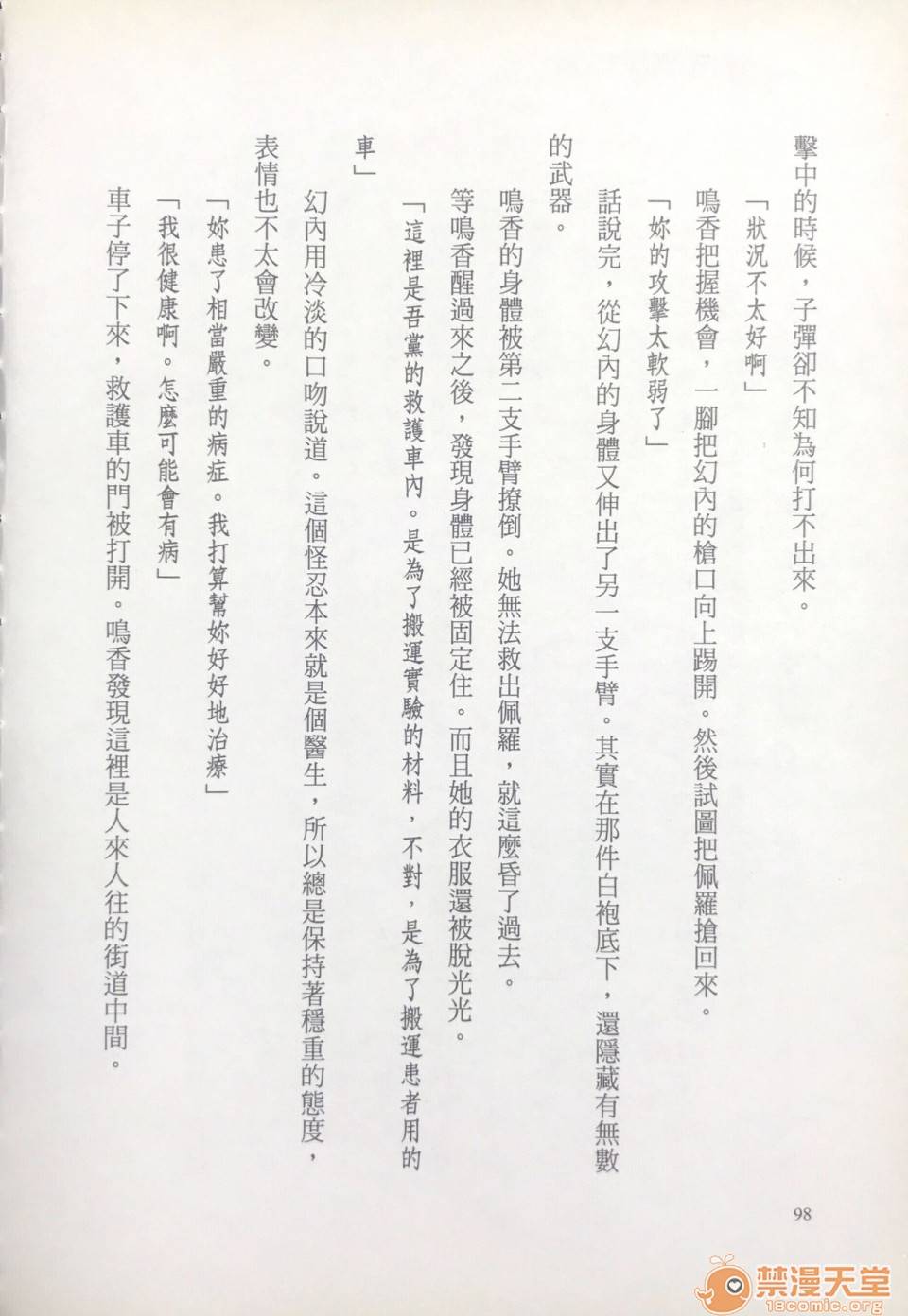 擊中的時候，子彈卻不知為何打不出來。

「狀況不太好啊」

鳴香把握機會，一腳把幻內的槍口向上踢開。然後試圖把佩羅搶回來。

「妳的攻擊太軟弱了」

話說完，從幻內的身體又伸出了另一支手臂。其實在那件白袍底下，還隱藏有無數的武器。

鳴香的身體被第二支手臂撩倒。她無法救出佩羅，就這麼昏了過去。

等鳴香醒過來之後，發現身體已經被固定住。而且她的衣服還被脫光光。

「這裡是吾黨的救護車內。是為了搬運實驗的材料，不對，是為了搬運患者用的車」

幻內用冷淡的口吻說道。這個怪忍本來就是個醫生，所以總是保持著穩重的態度，表情也不太會改變。

「妳患了相當嚴重的病症。我打算幫妳好好地治療」

「我很健康啊。怎麼可能會有病」

車子停了下來，救護車的門被打開。鳴香發現這裡是人來人往的街道中間。

98

禁漫天堂
18comic.org